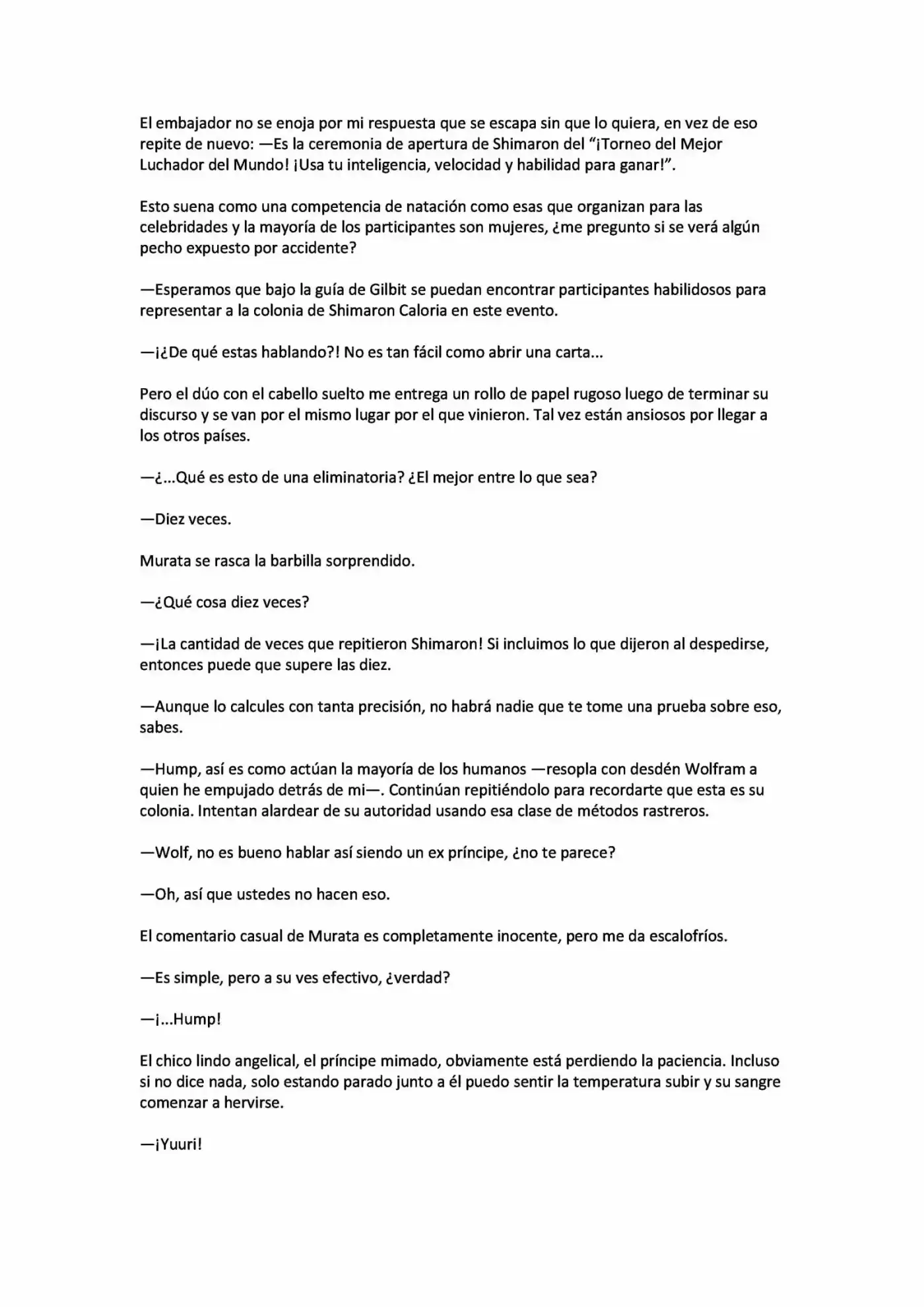 El embajador no se enoja por mi respuesta que se escapa sin que lo quiera, en vez de eso repite de nuevo: —Es la ceremonia de apertura de Shimaron del "¡Torneo del Mejor Luchador del Mundo! ¡Usa tu inteligencia, velocidad y habilidad para ganar!".

Esto suena como una competencia de natación como esas que organizan para las celebridades y la mayoría de los participantes son mujeres, ¿me pregunto si se verá algún pecho expuesto por accidente?

—Esperamos que bajo la guía de Gilbit se puedan encontrar participantes habilidosos para representar a la colonia de Shimaron Caloria en este evento.

—¡¿De qué estas hablando?! No es tan fácil como abrir una carta...

Pero el dúo con el cabello suelto me entrega un rollo de papel rugoso luego de terminar su discurso y se van por el mismo lugar por el que vinieron. Tal vez están ansiosos por llegar a los otros países.

—¿...Qué es esto de una eliminatoria? ¿El mejor entre lo que sea?

—Diez veces.

Murata se rasca la barbilla sorprendido.

—¿Qué cosa diez veces?

—¡La cantidad de veces que repitieron Shimaron! Si incluimos lo que dijeron al despedirse, entonces puede que supere las diez.

—Aunque lo calcules con tanta precisión, no habrá nadie que te tome una prueba sobre eso, sabes.

—Hump, así es como actúan la mayoría de los humanos —resopla con desdén Wolfram a quien he empujado detrás de mi—. Continúan repitiéndolo para recordarte que esta es su colonia. Intentan alardear de su autoridad usando esa clase de métodos rastreros.

—Wolf, no es bueno hablar así siendo un ex príncipe, ¿no te parece?

—Oh, así que ustedes no hacen eso.

El comentario casual de Murata es completamente inocente, pero me da escalofríos.

—Es simple, pero a su ves efectivo, ¿verdad?

—¡...Hump!

El chico lindo angelical, el príncipe mimado, obviamente está perdiendo la paciencia. Incluso si no dice nada, solo estando parado junto a él puedo sentir la temperatura subir y su sangre comenzar a hervirse.

—¡Yuuri!